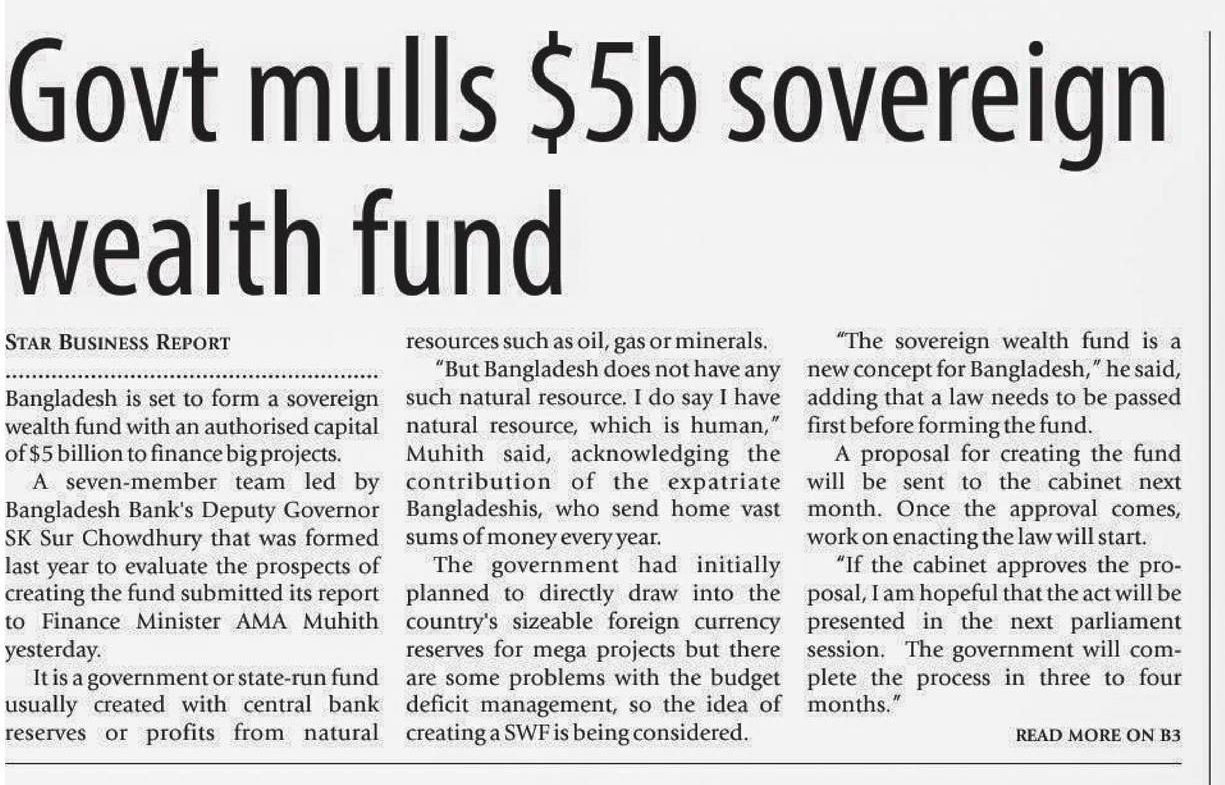 Govt mulls $5b sovereign wealth fund

STAR BUSINESS REPORT

Bangladesh is set to form a sovereign wealth fund with an authorised capital of $5 billion to finance big projects.

A seven-member team led by Bangladesh Bank's Deputy Governor SK Sur Chowdhury that was formed last year to evaluate the prospects of creating the fund submitted its report to Finance Minister AMA Muhith yesterday.

It is a government or state-run fund usually created with central bank reserves or profits from natural resources such as oil, gas or minerals.

"But Bangladesh does not have any such natural resource. I do say I have natural resource, which is human," Muhith said, acknowledging the contribution of the expatriate Bangladeshis, who send home vast sums of money every year.

The government had initially planned to directly draw into the country's sizeable foreign currency reserves for mega projects but there are some problems with the budget deficit management, so the idea of creating a SWF is being considered.

"The sovereign wealth fund is a new concept for Bangladesh," he said, adding that a law needs to be passed first before forming the fund.

A proposal for creating the fund will be sent to the cabinet next month. Once the approval comes, work on enacting the law will start.

"If the cabinet approves the proposal, I am hopeful that the act will be presented in the next parliament session. The government will complete the process in three to four months."

READ MORE ON B3